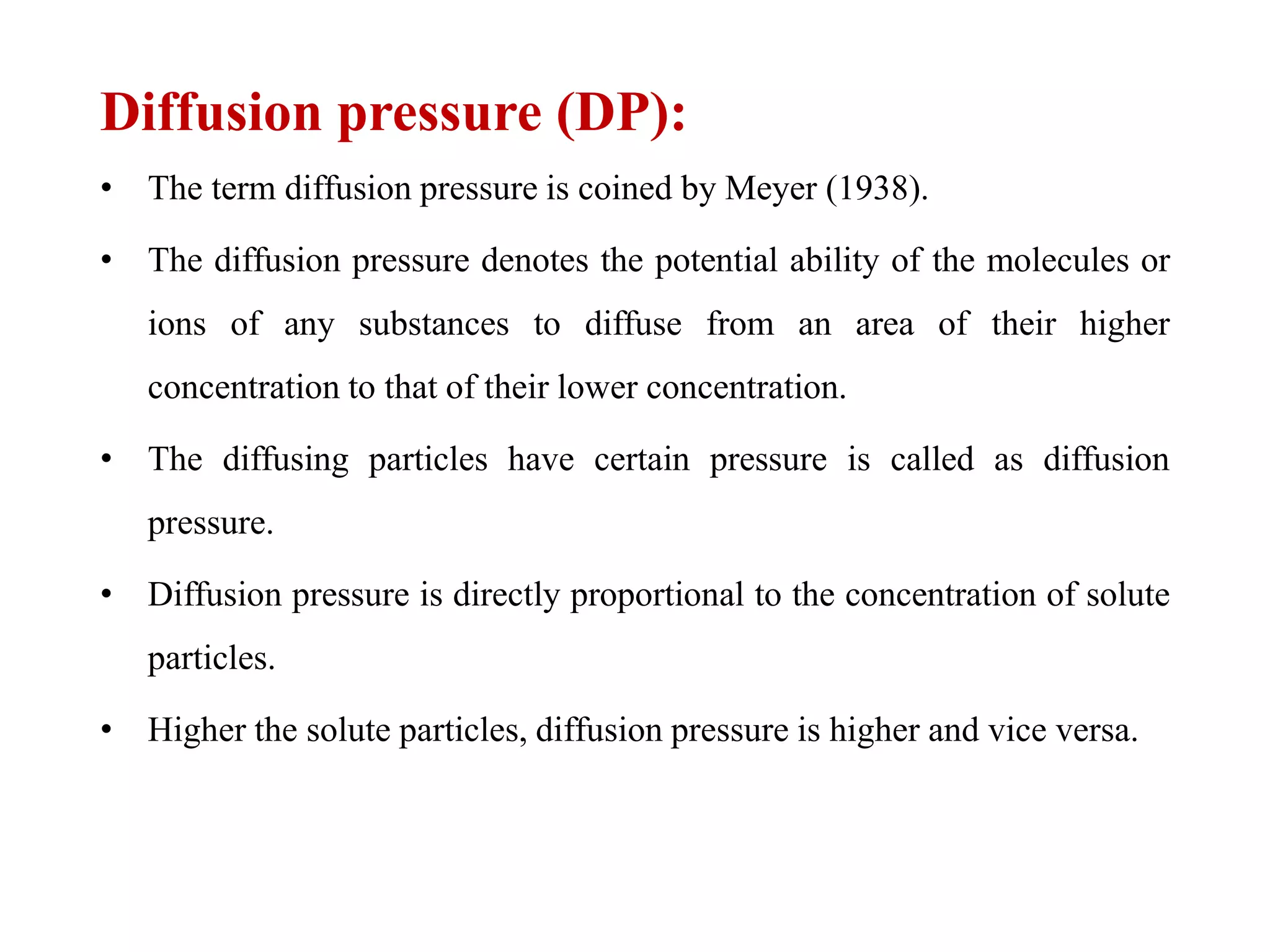 Diffusion pressure (DP):

• The term diffusion pressure is coined by Meyer (1938).

• The diffusion pressure denotes the potential ability of the molecules or ions of any substances to diffuse from an area of their higher concentration to that of their lower concentration.

• The diffusing particles have certain pressure is called as diffusion pressure.

• Diffusion pressure is directly proportional to the concentration of solute particles.

• Higher the solute particles, diffusion pressure is higher and vice versa.